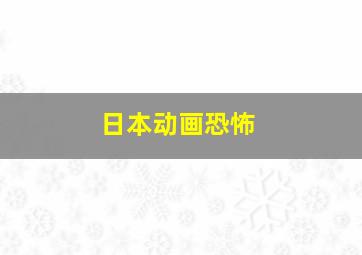 日本动画恐怖